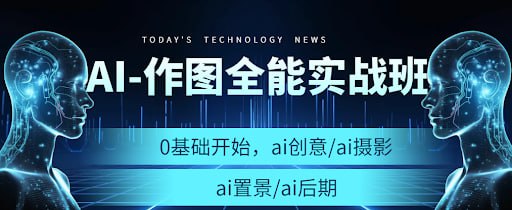 TODAY'S TECHNOLOGY NEWS

AI-作图全能实战班

0基础开始，ai创意/ai摄影

ai置景/ai后期